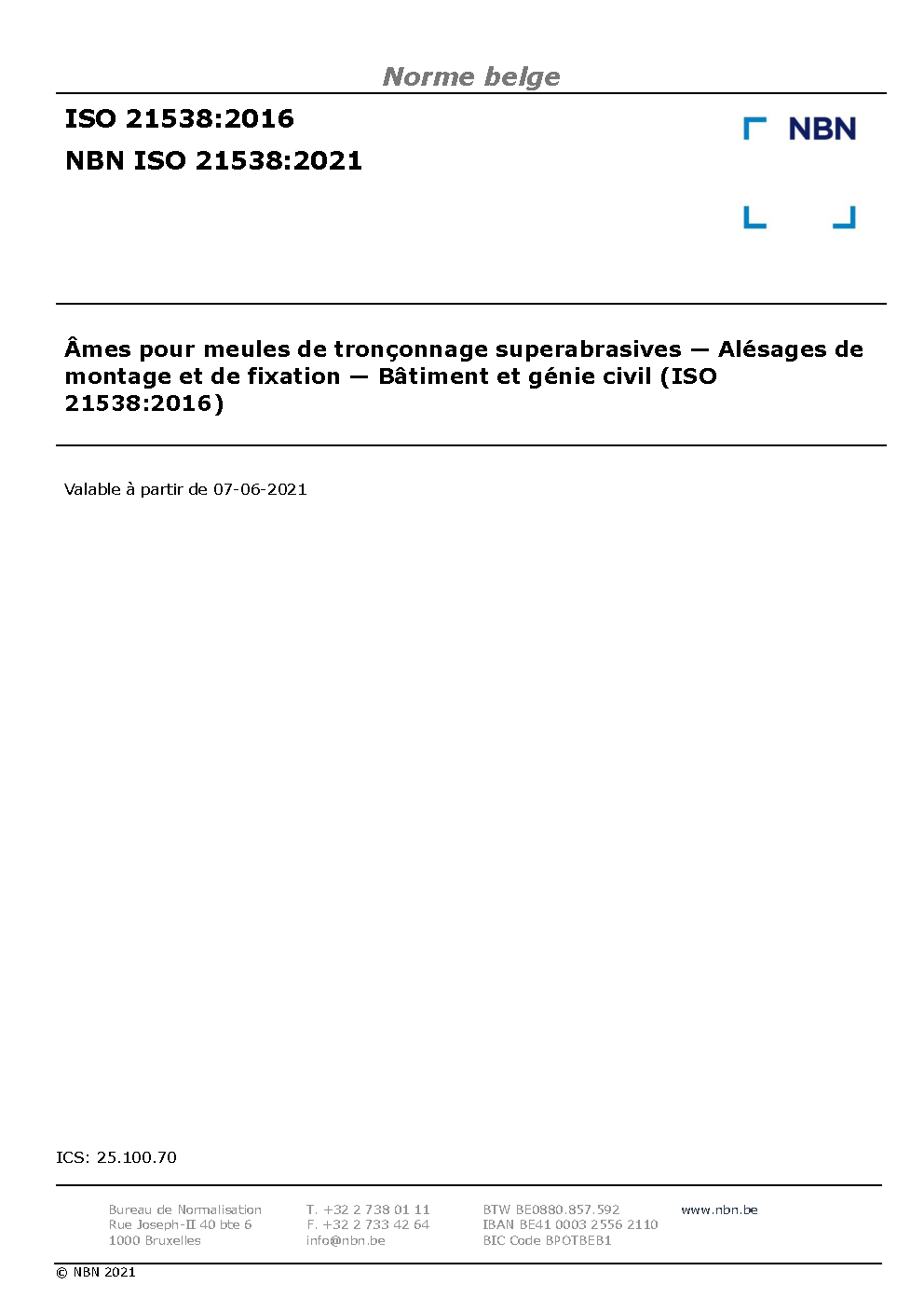 Norme belge

ISO 21538:2016

NBN ISO 21538:2021

NBN

Âmes pour meules de tronçonnage superabrasives — Alésages de montage et de fixation — Bâtiment et génie civil (ISO 21538:2016)

Valable à partir de 07-06-2021

ICS: 25.100.70

Bureau de Normalisation
Rue Joseph-II 40 bte 6
1000 Bruxelles

T. +32 2 738 01 11
F. +32 2 733 42 64
info@nbn.be

BTW BE0880.857.592
IBAN BE41 0003 2556 2110
BIC Code BPOTBEB1

www.nbn.be

© NBN 2021